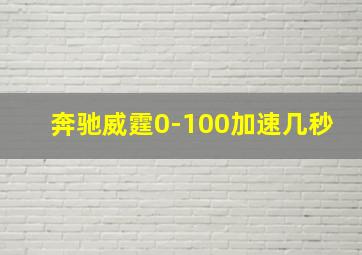 奔驰威霆0-100加速几秒